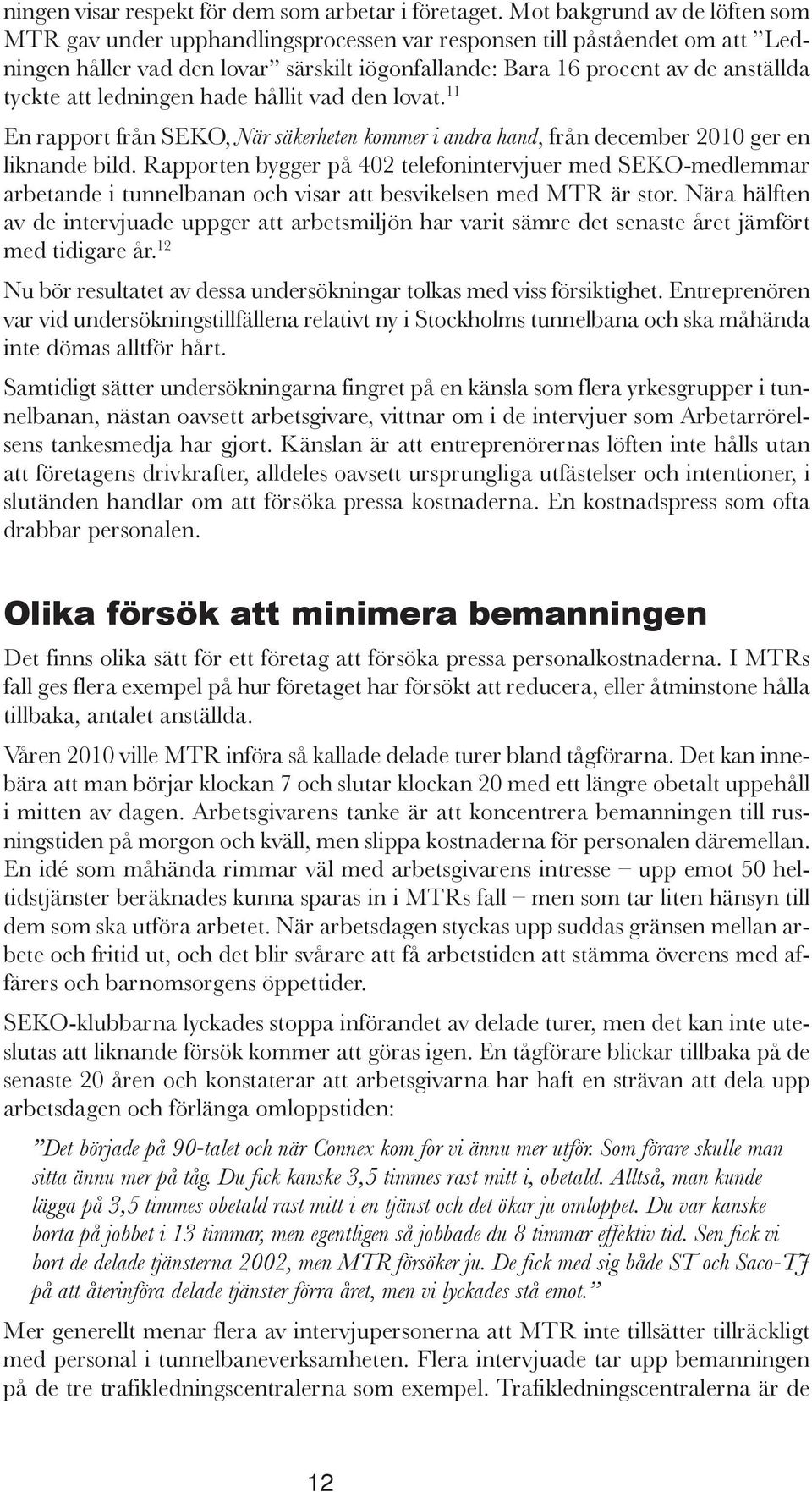 ningen visar respekt för dem som arbetar i företaget. Mot bakgrund av de löften som MTR gav under upphandlingsprocessen var responsen till påståendet om att ”Ledningen håller vad den lovar” särskilt iögonfallande: Bara 16 procent av de anställda tyckte att ledningen hade hållit vad den lovat.$^{11}$

En rapport från SEKO, När säkerheten kommer i andra hand, från december 2010 ger en liknande bild. Rapporten bygger på 402 telefonintervjuer med SEKO-medlemmar arbetande i tunnelbanan och visar att besvikelsen med MTR är stor. Nära hälften av de intervjuade uppger att arbetsmiljön har varit sämre det senaste året jämfört med tidigare år.$^{12}$

Nu bör resultatet av dessa undersökningar tolkas med viss försiktighet. Entreprenören var vid undersökningstillfällena relativt ny i Stockholms tunnelbana och ska måhända inte dömas alltför hårt.

Samtidigt sätter undersökningarna fingret på en känsla som flera yrkesgrupper i tunnelbanan, nästan oavsett arbetsgivare, vittnar om i de intervjuer som Arbetarrörelsens tankesmedja har gjort. Känslan är att entreprenörernas löften inte hålls utan att företagens drivkrafter, alldeles oavsett ursprungliga utfästelser och intentioner, i slutänden handlar om att försöka pressa kostnaderna. En kostnadspress som ofta drabbar personalen.

Olika försök att minimera bemanningen

Det finns olika sätt för ett företag att försöka pressa personalkostnaderna. I MTRs fall ges flera exempel på hur företaget har försökt att reducera, eller åtminstone hålla tillbaka, antalet anställda.

Våren 2010 ville MTR införa så kallade delade turer bland tågförarna. Det kan innebära att man börjar klockan 7 och slutar klockan 20 med ett längre obetalt uppehåll i mitten av dagen. Arbetsgivarens tanke är att koncentrera bemanningen till rusningstiden på morgon och kväll, men slippa kostnaderna för personalen däremellan. En idé som måhända rimmar väl med arbetsgivarens intresse – upp emot 50 heltidstjänster beräknades kunna sparas in i MTRs fall – men som tar liten hänsyn till dem som ska utföra arbetet. När arbetsdagen styckas upp suddas gränsen mellan arbete och fritid ut, och det blir svårare att få arbetstiden att stämma överens med affärers och barnomsorgens öppettider.

SEKO-klubbarna lyckades stoppa införandet av delade turer, men det kan inte uteslutas att liknande försök kommer att göras igen. En tågförare blickar tillbaka på de senaste 20 åren och konstaterar att arbetsgivarna har haft en strävan att dela upp arbetsdagen och förlänga omloppstiden:

”Det började på 90-talet och när Connex kom for vi ännu mer utför. Som förare skulle man sitta ännu mer på tåg. Du fick kanske 3,5 timmes rast mitt i, obetald. Alltså, man kunde lägga på 3,5 timmes obetald rast mitt i en tjänst och det ökar ju omloppet. Du var kanske borta på jobbet i 13 timmar, men egentligen så jobbade du 8 timmar effektiv tid. Sen fick vi bort de delade tjänsterna 2002, men MTR försöker ju. De fick med sig både ST och Saco-TJ på att återinföra delade tjänster förra året, men vi lyckades stå emot.”

Mer generellt menar flera av intervjupersonerna att MTR inte tillsätter tillräckligt med personal i tunnelbaneverksamheten. Flera intervjuade tar upp bemanningen på de tre trafikledningscentralerna som exempel. Trafikledningscentralerna är de

12